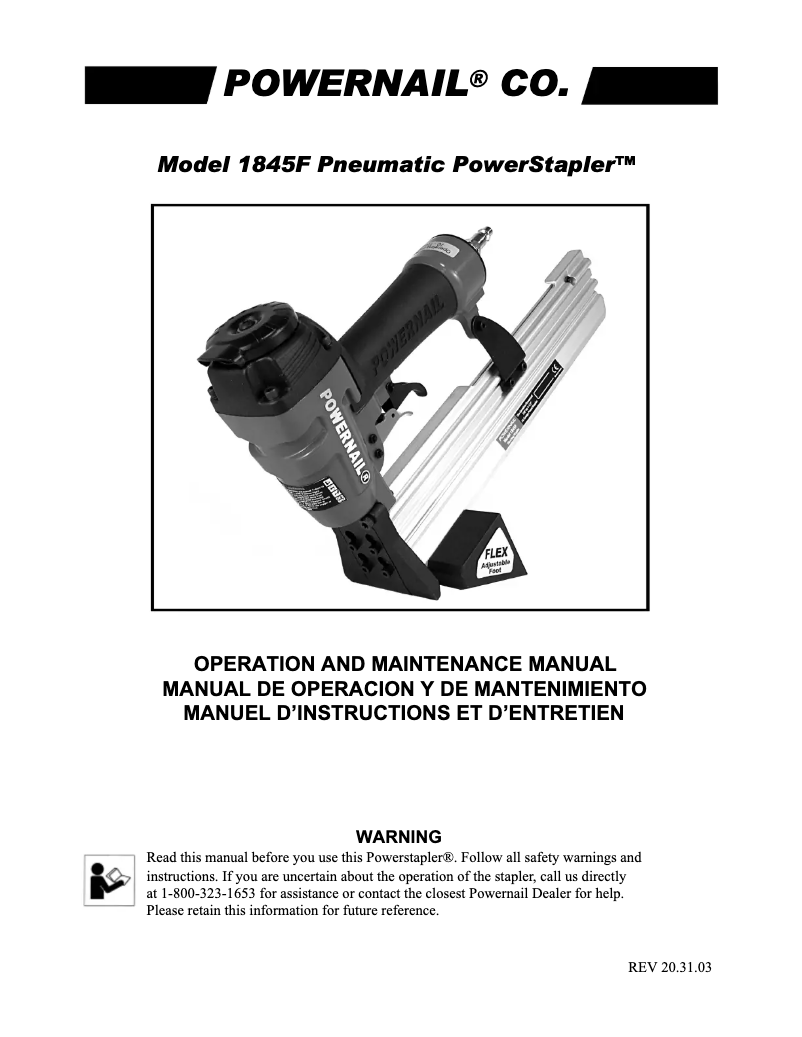 POWERNAIL® CO.

Model 1845F Pneumatic PowerStapler™

POWERNAIL

POWERNAIL®

FLEX
Adjustable Foot

OPERATION AND MAINTENANCE MANUAL
MANUAL DE OPERACION Y DE MANTENIMIENTO
MANUEL D'INSTRUCTIONS ET D'ENTRETIEN

WARNING
Read this manual before you use this Powerstapler®. Follow all safety warnings and instructions. If you are uncertain about the operation of the stapler, call us directly at 1-800-323-1653 for assistance or contact the closest Powernail Dealer for help. Please retain this information for future reference.

REV 20.31.03